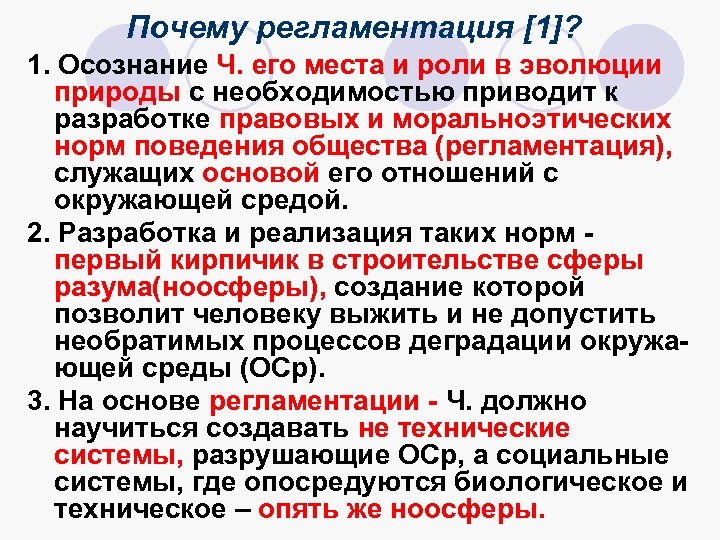 Почему регламентация [1]?

1. Осознание Ч. его места и роли в эволюции природы с необходимостью приводит к разработке правовых и моральноэтических норм поведения общества (регламентация), служащих основой его отношений с окружающей средой.

2. Разработка и реализация таких норм - первый кирпичик в строительстве сферы разума(ноосферы), создание которой позволит человеку выжить и не допустить необратимых процессов деградации окружающей среды (ОСр).

3. На основе регламентации - Ч. должно научиться создавать не технические системы, разрушающие ОСр, а социальные системы, где опосредуются биологическое и техническое – опять же ноосферы.